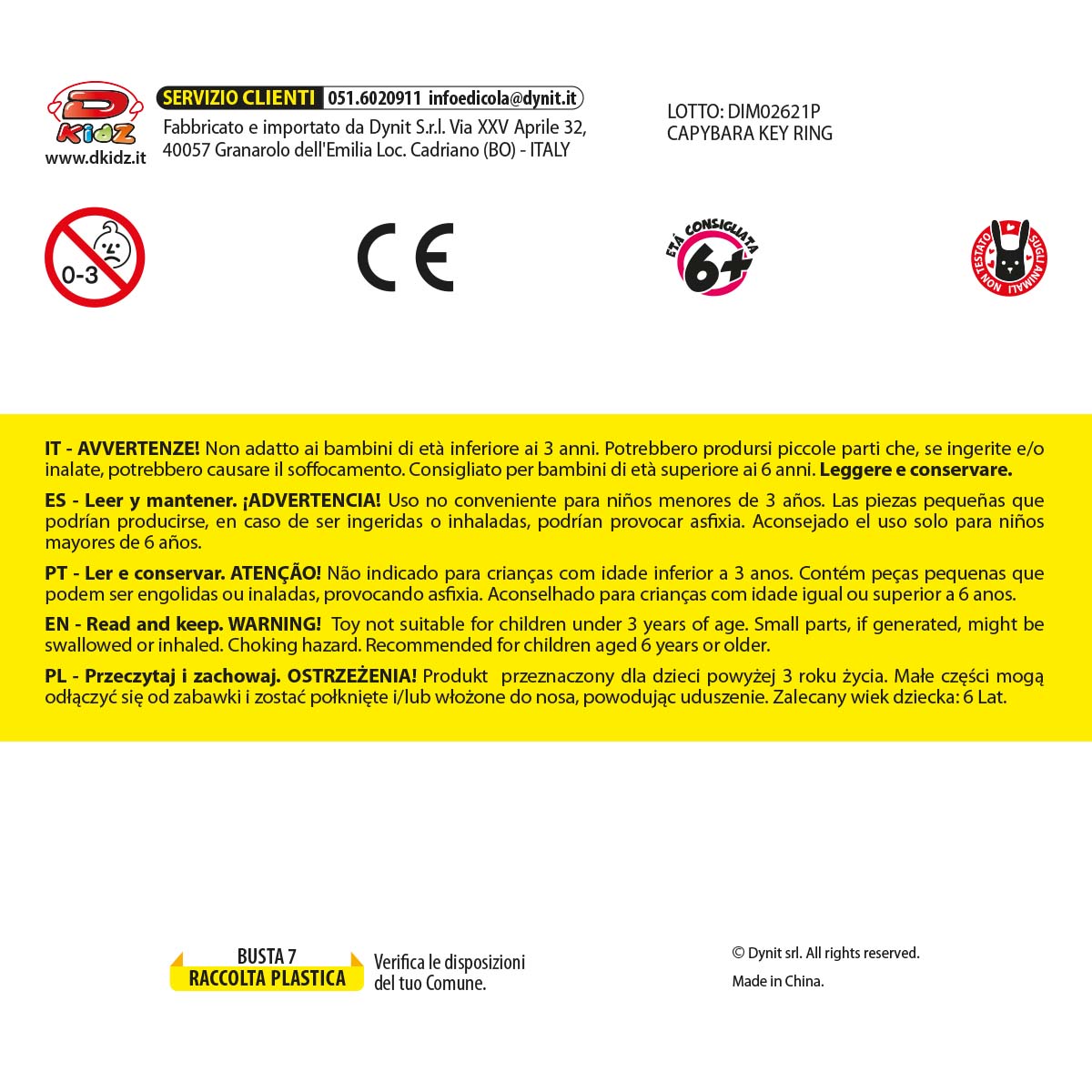 D KIDZ
www.dkidz.it

SERVIZIO CLIENTI 051.6020911 infoedicola@dynit.it
Fabbricato e importato da Dynit S.r.l. Via XXV Aprile 32, 40057 Granarolo dell'Emilia Loc. Cadriano (BO) - ITALY

LOTTO: DIM02621P
CAPYBARA KEY RING

0-3

CE

ETÁ CONSIGLIATA 6+

NON TESTATO SUGLI ANIMALI

IT - AVVERTENZE! Non adatto ai bambini di età inferiore ai 3 anni. Potrebbero prodursi piccole parti che, se ingerite e/o inalate, potrebbero causare il soffocamento. Consigliato per bambini di età superiore ai 6 anni. Leggere e conservare.

ES - Leer y mantener. ¡ADVERTENCIA! Uso no conveniente para niños menores de 3 años. Las piezas pequeñas que podrían producirse, en caso de ser ingeridas o inhaladas, podrían provocar asfixia. Aconsejado el uso solo para niños mayores de 6 años.

PT - Ler e conservar. ATENÇÃO! Não indicado para crianças com idade inferior a 3 anos. Contém peças pequenas que podem ser engolidas ou inaladas, provocando asfixia. Aconselhado para crianças com idade igual ou superior a 6 anos.

EN - Read and keep. WARNING! Toy not suitable for children under 3 years of age. Small parts, if generated, might be swallowed or inhaled. Choking hazard. Recommended for children aged 6 years or older.

PL - Przeczytaj i zachowaj. OSTRZEŻENIA! Produkt przeznaczony dla dzieci powyżej 3 roku życia. Małe części mogą odłączyć się od zabawki i zostać połknięte i/lub włożone do nosa, powodując uduszenie. Zalecany wiek dziecka: 6 Lat.

BUSTA 7
RACCOLTA PLASTICA
Verifica le disposizioni del tuo Comune.

© Dynit srl. All rights reserved.
Made in China.